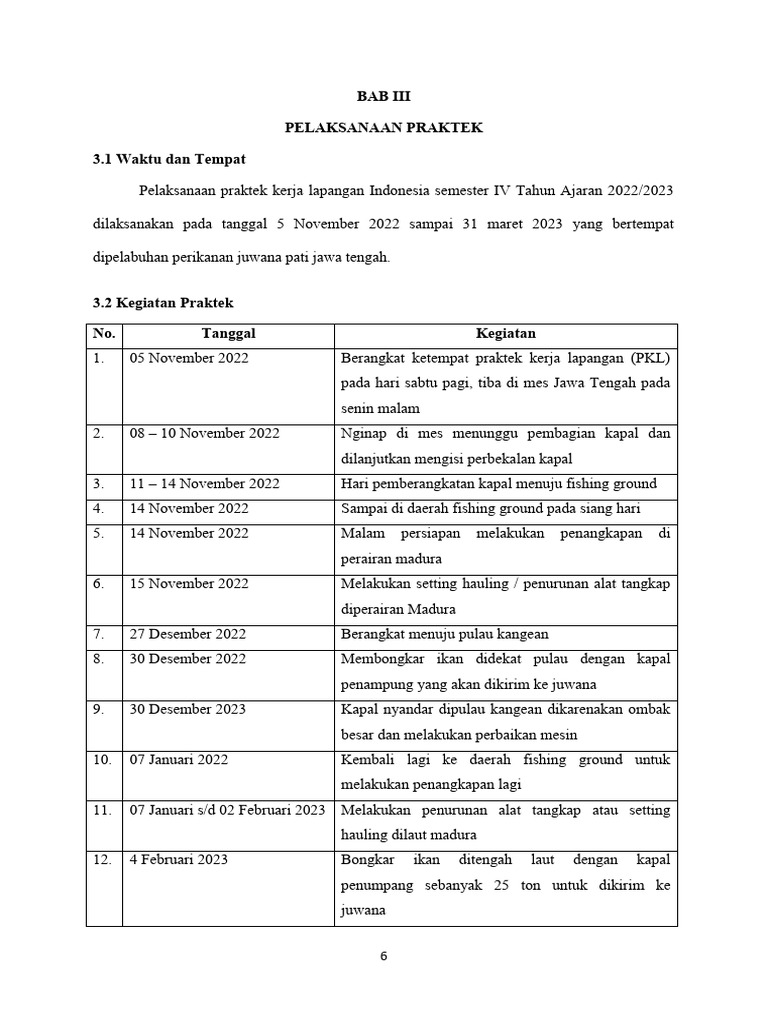 BAB III

PELAKSANAAN PRAKTEK

3.1 Waktu dan Tempat

Pelaksanaan praktek kerja lapangan Indonesia semester IV Tahun Ajaran 2022/2023 dilaksanakan pada tanggal 5 November 2022 sampai 31 maret 2023 yang bertempat dipelabuhan perikanan juwana pati jawa tengah.

3.2 Kegiatan Praktek

| No. | Tanggal | Kegiatan |
|---|---|---|
| 1. | 05 November 2022 | Berangkat ketempat praktek kerja lapangan (PKL) pada hari sabtu pagi, tiba di mes Jawa Tengah pada senin malam |
| 2. | 08 – 10 November 2022 | Nginap di mes menunggu pembagian kapal dan dilanjutkan mengisi perbekalan kapal |
| 3. | 11 – 14 November 2022 | Hari pemberangkatan kapal menuju fishing ground |
| 4. | 14 November 2022 | Sampai di daerah fishing ground pada siang hari |
| 5. | 14 November 2022 | Malam persiapan melakukan penangkapan di perairan madura |
| 6. | 15 November 2022 | Melakukan setting hauling / penurunan alat tangkap diperairan Madura |
| 7. | 27 Desember 2022 | Berangkat menuju pulau kangean |
| 8. | 30 Desember 2022 | Membongkar ikan didekat pulau dengan kapal penampung yang akan dikirim ke juwana |
| 9. | 30 Desember 2023 | Kapal nyandar dipulau kangean dikarenakan ombak besar dan melakukan perbaikan mesin |
| 10. | 07 Januari 2022 | Kembali lagi ke daerah fishing ground untuk melakukan penangkapan lagi |
| 11. | 07 Januari s/d 02 Februari 2023 | Melakukan penurunan alat tangkap atau setting hauling dilaut madura |
| 12. | 4 Februari 2023 | Bongkar ikan ditengah laut dengan kapal penumpang sebanyak 25 ton untuk dikirim ke juwana |

6